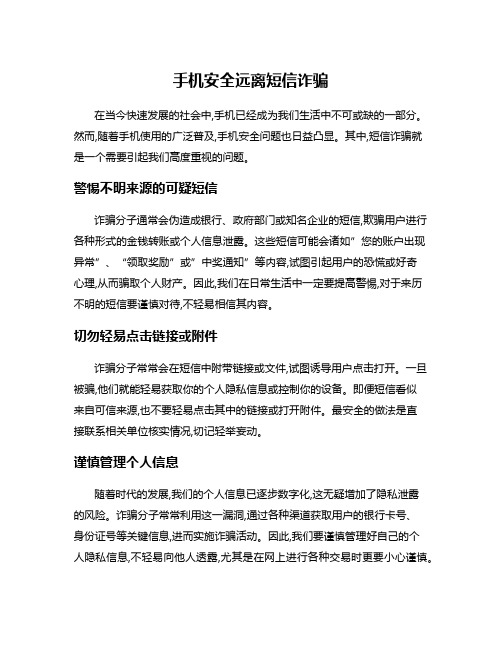 手机安全远离短信诈骗

在当今快速发展的社会中,手机已经成为我们生活中不可或缺的一部分。然而,随着手机使用的广泛普及,手机安全问题也日益凸显。其中,短信诈骗就是一个需要引起我们高度重视的问题。

警惕不明来源的可疑短信

诈骗分子通常会伪造成银行、政府部门或知名企业的短信,欺骗用户进行各种形式的金钱转账或个人信息泄露。这些短信可能会诸如"您的账户出现异常"、"领取奖励"或"中奖通知"等内容,试图引起用户的恐慌或好奇心理,从而骗取个人财产。因此,我们在日常生活中一定要提高警惕,对于来历不明的短信要谨慎对待,不轻易相信其内容。

切勿轻易点击链接或附件

诈骗分子常常会在短信中附带链接或文件,试图诱导用户点击打开。一旦被骗,他们就能轻易获取你的个人隐私信息或控制你的设备。即便短信看似来自可信来源,也不要轻易点击其中的链接或打开附件。最安全的做法是直接联系相关单位核实情况,切记轻举妄动。

谨慎管理个人信息

随着时代的发展,我们的个人信息已逐步数字化,这无疑增加了隐私泄露的风险。诈骗分子常常利用这一漏洞,通过各种渠道获取用户的银行卡号、身份证号等关键信息,进而实施诈骗活动。因此,我们要谨慎管理好自己的个人隐私信息,不轻易向他人透露,尤其是在网上进行各种交易时更要小心谨慎。